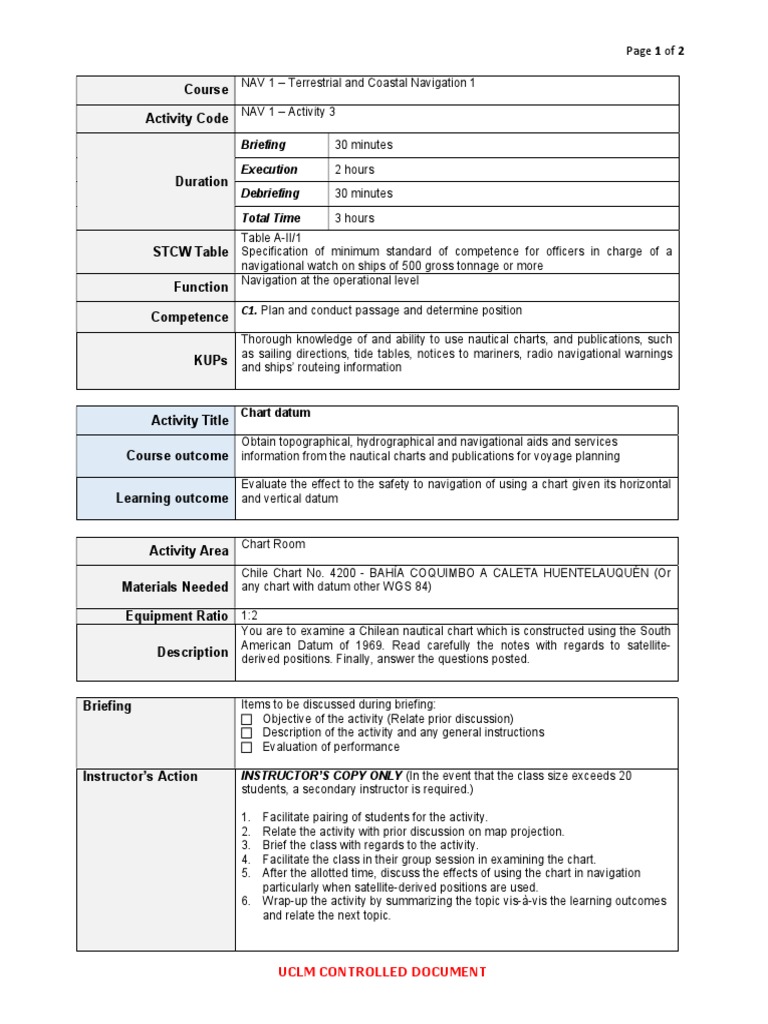 Page 1 of 2

| Course | NAV 1 – Terrestrial and Coastal Navigation 1 | |
|---|---|---|
| Activity Code | NAV 1 – Activity 3 | |
| Duration | Briefing | 30 minutes |
| | Execution | 2 hours |
| | Debriefing | 30 minutes |
| | Total Time | 3 hours |
| STCW Table | Table A-II/1 Specification of minimum standard of competence for officers in charge of a navigational watch on ships of 500 gross tonnage or more | |
| Function | Navigation at the operational level | |
| Competence | C1. Plan and conduct passage and determine position | |
| KUPs | Thorough knowledge of and ability to use nautical charts, and publications, such as sailing directions, tide tables, notices to mariners, radio navigational warnings and ships' routeing information | |

| Activity Title | Chart datum |
|---|---|
| Course outcome | Obtain topographical, hydrographical and navigational aids and services information from the nautical charts and publications for voyage planning |
| Learning outcome | Evaluate the effect to the safety to navigation of using a chart given its horizontal and vertical datum |

| Activity Area | Chart Room |
|---|---|
| Materials Needed | Chile Chart No. 4200 - BAHÍA COQUIMBO A CALETA HUENTELAUQUÉN (Or any chart with datum other WGS 84) |
| Equipment Ratio | 1:2 |
| Description | You are to examine a Chilean nautical chart which is constructed using the South American Datum of 1969. Read carefully the notes with regards to satellite-derived positions. Finally, answer the questions posted. |

| Briefing | Items to be discussed during briefing: ☐ Objective of the activity (Relate prior discussion) ☐ Description of the activity and any general instructions ☐ Evaluation of performance |
|---|---|
| Instructor's Action | INSTRUCTOR'S COPY ONLY (In the event that the class size exceeds 20 students, a secondary instructor is required.) 1. Facilitate pairing of students for the activity. 2. Relate the activity with prior discussion on map projection. 3. Brief the class with regards to the activity. 4. Facilitate the class in their group session in examining the chart. 5. After the allotted time, discuss the effects of using the chart in navigation particularly when satellite-derived positions are used. 6. Wrap-up the activity by summarizing the topic vis-à-vis the learning outcomes and relate the next topic. |

UCLM CONTROLLED DOCUMENT